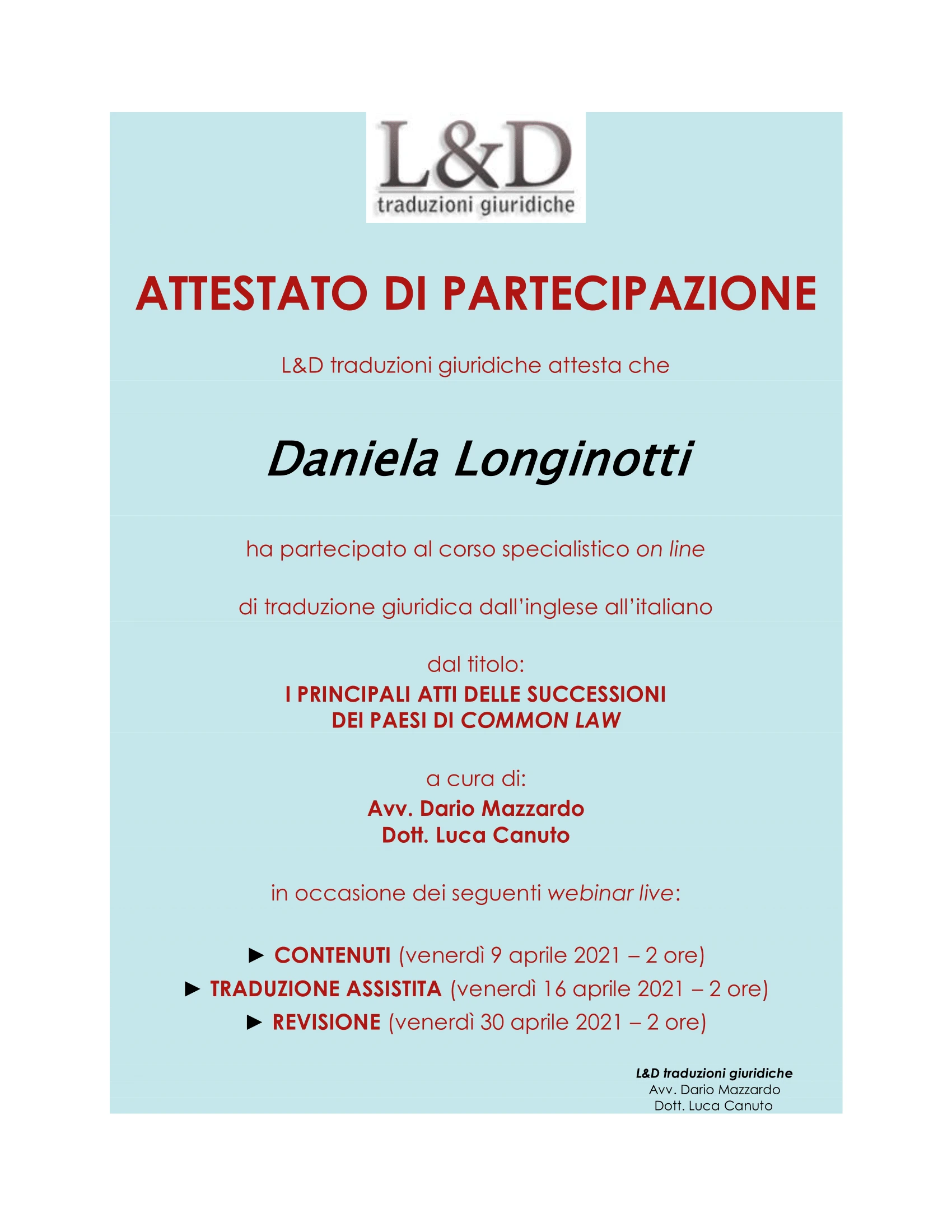 L&D
traduzioni giuridiche

ATTESTATO DI PARTECIPAZIONE

L&D traduzioni giuridiche attesta che

Daniela Longinotti

ha partecipato al corso specialistico on line

di traduzione giuridica dall'inglese all'italiano

dal titolo:
I PRINCIPALI ATTI DELLE SUCCESSIONI
DEI PAESI DI COMMON LAW

a cura di:
Avv. Dario Mazzardo
Dott. Luca Canuto

in occasione dei seguenti webinar live:

► CONTENUTI (venerdì 9 aprile 2021 – 2 ore)
► TRADUZIONE ASSISTITA (venerdì 16 aprile 2021 – 2 ore)
► REVISIONE (venerdì 30 aprile 2021 – 2 ore)

L&D traduzioni giuridiche
Avv. Dario Mazzardo
Dott. Luca Canuto